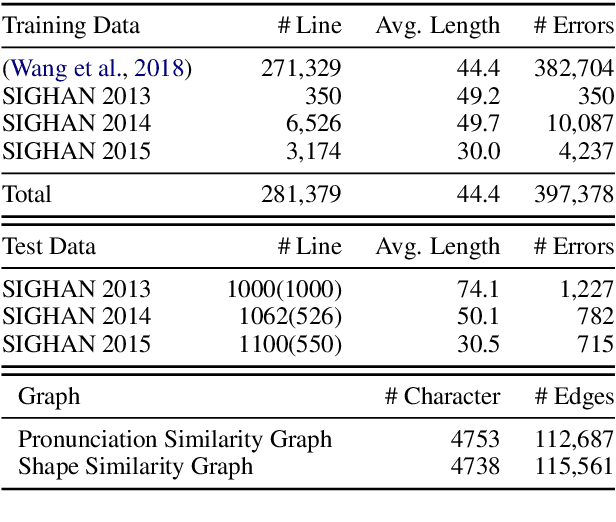 | Training Data | # Line | Avg. Length | # Errors |
|---|---|---|---|
| (Wang et al., 2018) | 271,329 | 44.4 | 382,704 |
| SIGHAN 2013 | 350 | 49.2 | 350 |
| SIGHAN 2014 | 6,526 | 49.7 | 10,087 |
| SIGHAN 2015 | 3,174 | 30.0 | 4,237 |
| Total | 281,379 | 44.4 | 397,378 |

| Test Data | # Line | Avg. Length | # Errors |
|---|---|---|---|
| SIGHAN 2013 | 1000(1000) | 74.1 | 1,227 |
| SIGHAN 2014 | 1062(526) | 50.1 | 782 |
| SIGHAN 2015 | 1100(550) | 30.5 | 715 |

| Graph | # Character | # Edges |
|---|---|---|
| Pronunciation Similarity Graph | 4753 | 112,687 |
| Shape Similarity Graph | 4738 | 115,561 |